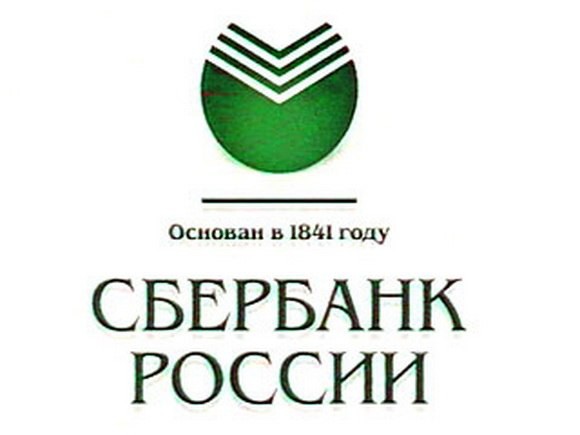 Основан в 1841 году

СБЕРБАНК
РОССИИ